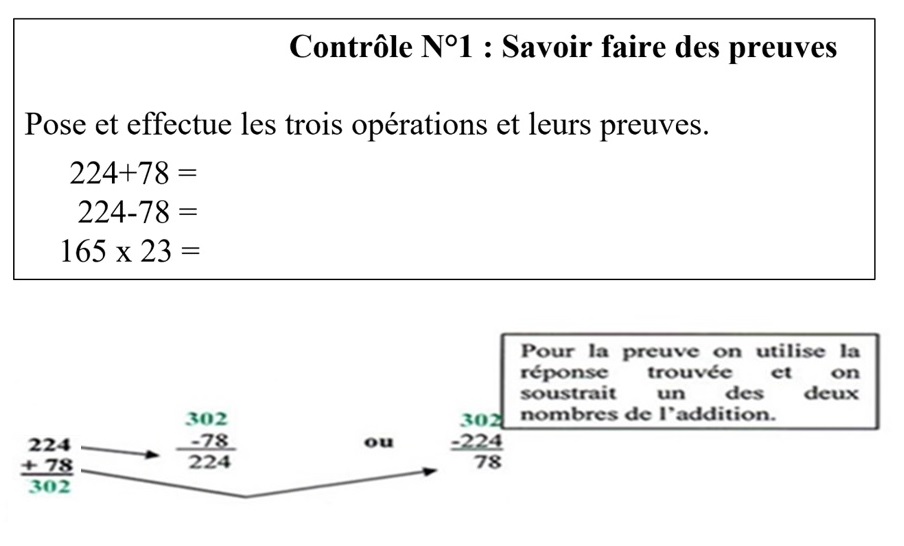 Contrôle N°1 : Savoir faire des preuves

Pose et effectue les trois opérations et leurs preuves.

224+78 =
224-78 =
165 x 23 =

Pour la preuve on utilise la réponse trouvée et on soustrait un des deux nombres de l'addition.

224
+ 78
302

302
-78
224

ou

302
-224
78